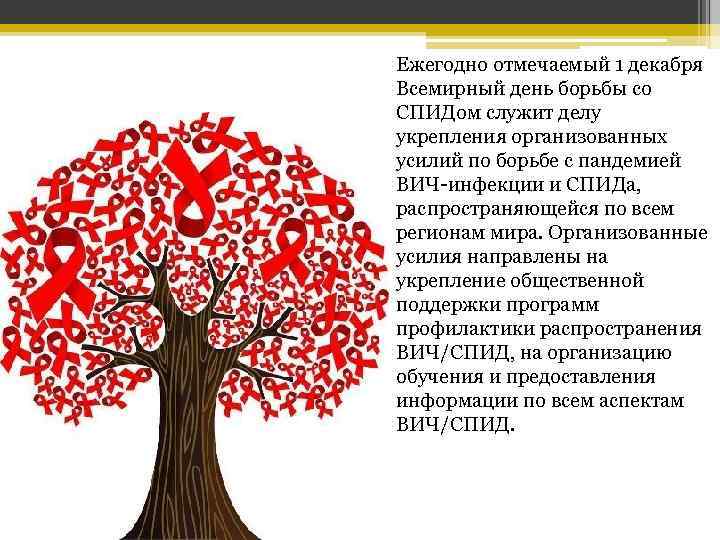 Ежегодно отмечаемый 1 декабря Всемирный день борьбы со СПИДом служит делу укрепления организованных усилий по борьбе с пандемией ВИЧ-инфекции и СПИДа, распространяющейся по всем регионам мира. Организованные усилия направлены на укрепление общественной поддержки программ профилактики распространения ВИЧ/СПИД, на организацию обучения и предоставления информации по всем аспектам ВИЧ/СПИД.